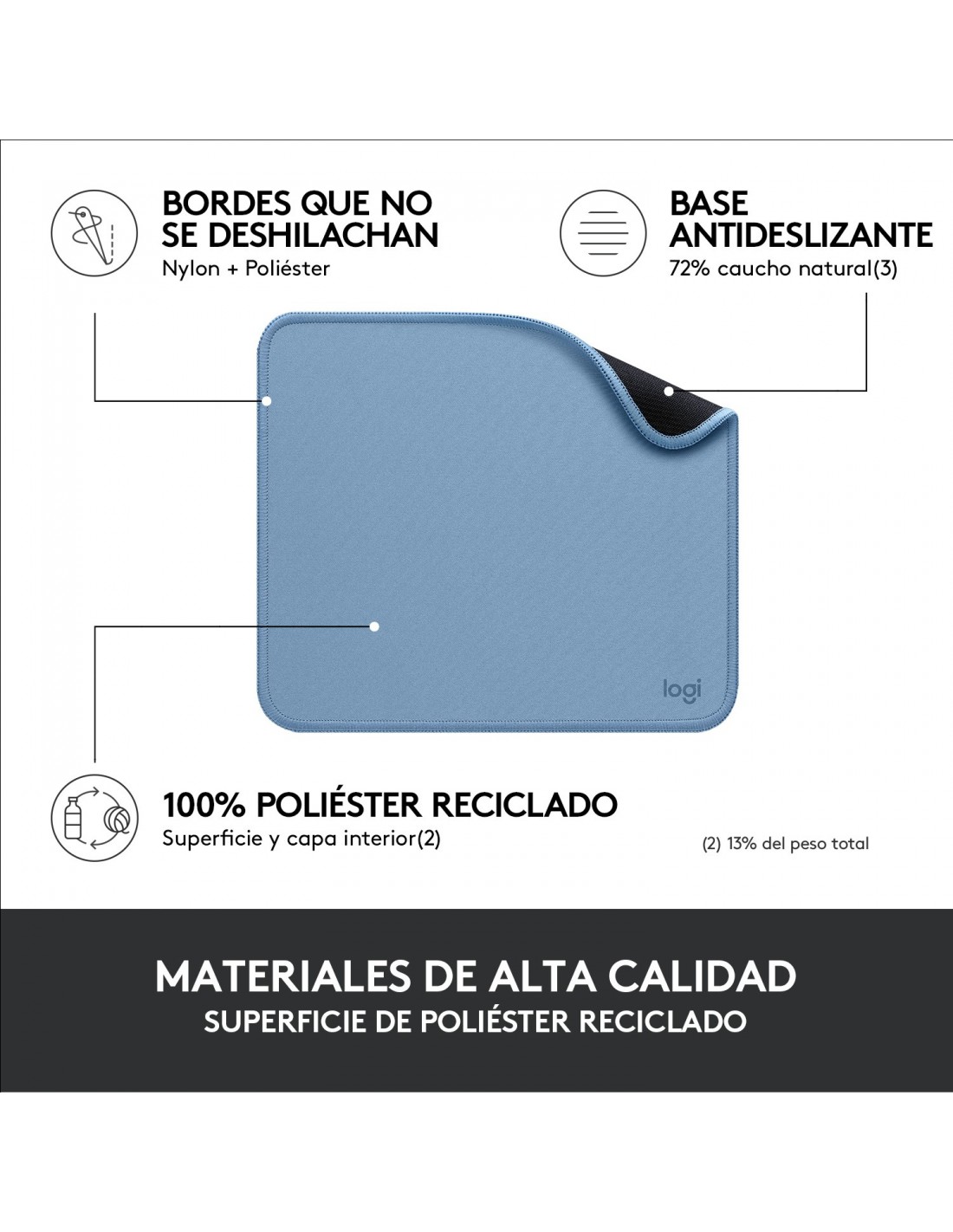 BORDES QUE NO SE DESHILACHAN
Nylon + Poliéster

BASE ANTIDESLIZANTE
72% caucho natural(3)

logi

100% POLIÉSTER RECICLADO
Superficie y capa interior(2)

(2) 13% del peso total

MATERIALES DE ALTA CALIDAD
SUPERFICIE DE POLIÉSTER RECICLADO